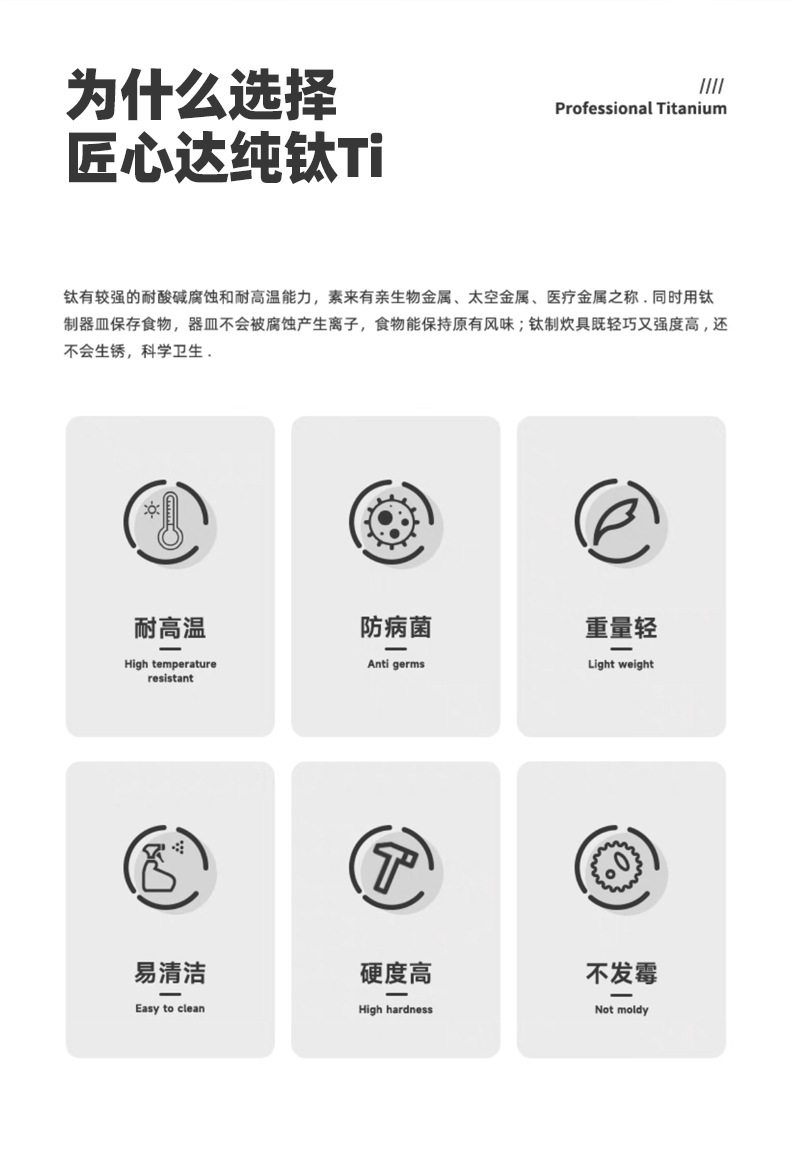 为什么选择
匠心达纯钛Ti

////
Professional Titanium

钛有较强的耐酸碱腐蚀和耐高温能力，素来有亲生物金属、太空金属、医疗金属之称．同时用钛制器皿保存食物，器皿不会被腐蚀产生离子，食物能保持原有风味；钛制炊具既轻巧又强度高，还不会生锈，科学卫生．

耐高温
High temperature resistant

防病菌
Anti germs

重量轻
Light weight

易清洁
Easy to clean

硬度高
High hardness

不发霉
Not moldy